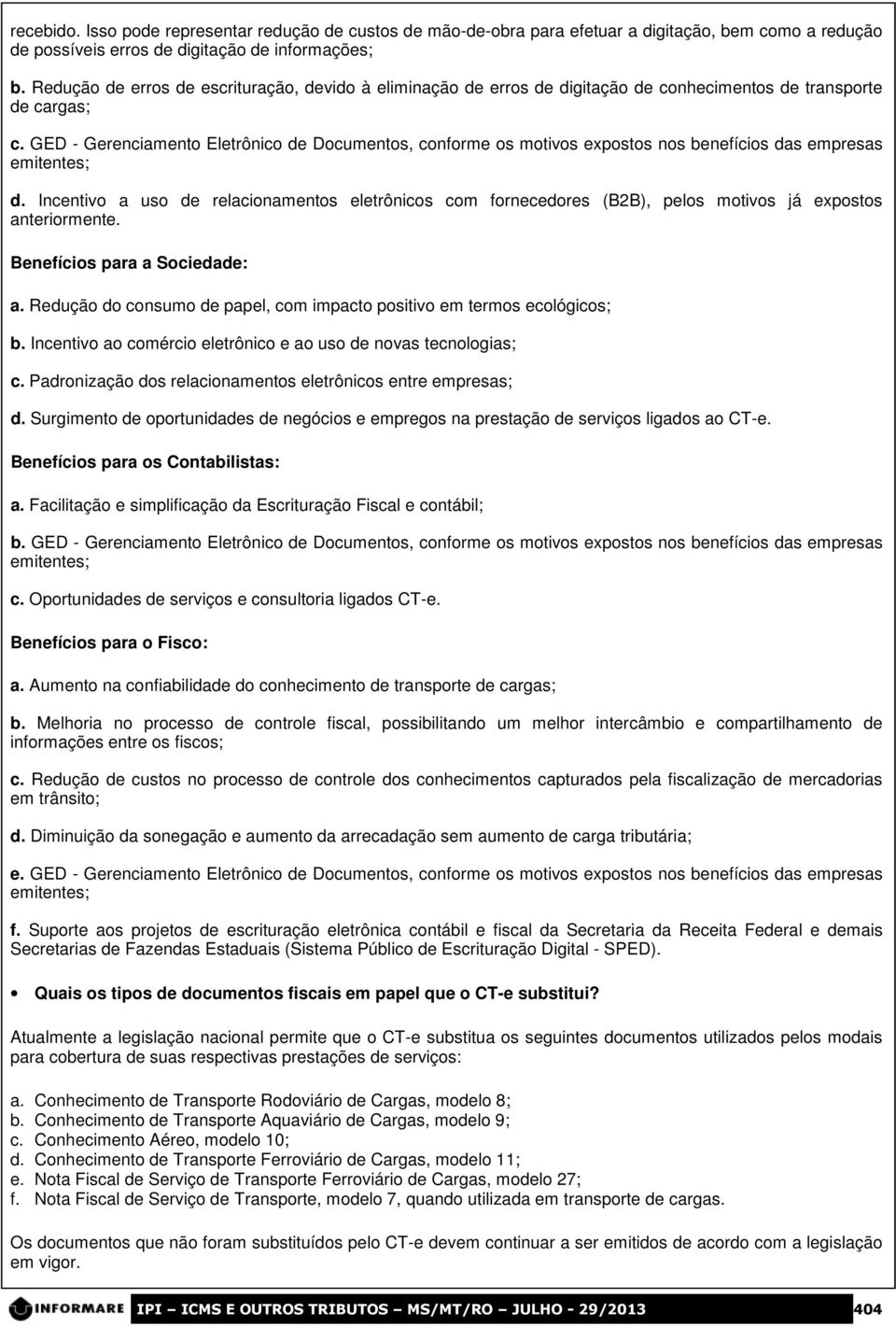 recebido. Isso pode representar redução de custos de mão-de-obra para efetuar a digitação, bem como a redução de possíveis erros de digitação de informações;

b. Redução de erros de escrituração, devido à eliminação de erros de digitação de conhecimentos de transporte de cargas;

c. GED - Gerenciamento Eletrônico de Documentos, conforme os motivos expostos nos benefícios das empresas emitentes;

d. Incentivo a uso de relacionamentos eletrônicos com fornecedores (B2B), pelos motivos já expostos anteriormente.

Benefícios para a Sociedade:

a. Redução do consumo de papel, com impacto positivo em termos ecológicos;

b. Incentivo ao comércio eletrônico e ao uso de novas tecnologias;

c. Padronização dos relacionamentos eletrônicos entre empresas;

d. Surgimento de oportunidades de negócios e empregos na prestação de serviços ligados ao CT-e.

Benefícios para os Contabilistas:

a. Facilitação e simplificação da Escrituração Fiscal e contábil;

b. GED - Gerenciamento Eletrônico de Documentos, conforme os motivos expostos nos benefícios das empresas emitentes;

c. Oportunidades de serviços e consultoria ligados CT-e.

Benefícios para o Fisco:

a. Aumento na confiabilidade do conhecimento de transporte de cargas;

b. Melhoria no processo de controle fiscal, possibilitando um melhor intercâmbio e compartilhamento de informações entre os fiscos;

c. Redução de custos no processo de controle dos conhecimentos capturados pela fiscalização de mercadorias em trânsito;

d. Diminuição da sonegação e aumento da arrecadação sem aumento de carga tributária;

e. GED - Gerenciamento Eletrônico de Documentos, conforme os motivos expostos nos benefícios das empresas emitentes;

f. Suporte aos projetos de escrituração eletrônica contábil e fiscal da Secretaria da Receita Federal e demais Secretarias de Fazendas Estaduais (Sistema Público de Escrituração Digital - SPED).

• Quais os tipos de documentos fiscais em papel que o CT-e substitui?

Atualmente a legislação nacional permite que o CT-e substitua os seguintes documentos utilizados pelos modais para cobertura de suas respectivas prestações de serviços:

a. Conhecimento de Transporte Rodoviário de Cargas, modelo 8;
b. Conhecimento de Transporte Aquaviário de Cargas, modelo 9;
c. Conhecimento Aéreo, modelo 10;
d. Conhecimento de Transporte Ferroviário de Cargas, modelo 11;
e. Nota Fiscal de Serviço de Transporte Ferroviário de Cargas, modelo 27;
f. Nota Fiscal de Serviço de Transporte, modelo 7, quando utilizada em transporte de cargas.

Os documentos que não foram substituídos pelo CT-e devem continuar a ser emitidos de acordo com a legislação em vigor.

INFORMARE IPI – ICMS E OUTROS TRIBUTOS – MS/MT/RO – JULHO - 29/2013 404